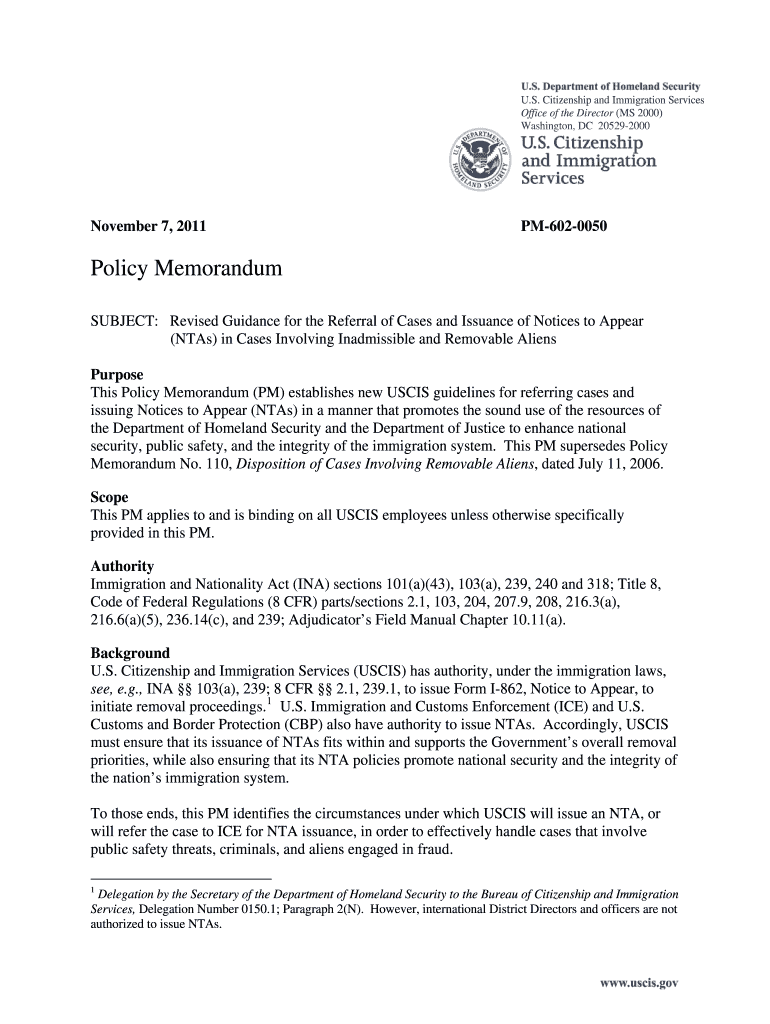 U.S. Department of Homeland Security
U.S. Citizenship and Immigration Services
Office of the Director (MS 2000)
Washington, DC 20529-2000

U.S. DEPARTMENT OF HOMELAND SECURITY

U.S. Citizenship and Immigration Services

November 7, 2011

PM-602-0050

Policy Memorandum

SUBJECT: Revised Guidance for the Referral of Cases and Issuance of Notices to Appear (NTAs) in Cases Involving Inadmissible and Removable Aliens

Purpose
This Policy Memorandum (PM) establishes new USCIS guidelines for referring cases and issuing Notices to Appear (NTAs) in a manner that promotes the sound use of the resources of the Department of Homeland Security and the Department of Justice to enhance national security, public safety, and the integrity of the immigration system. This PM supersedes Policy Memorandum No. 110, Disposition of Cases Involving Removable Aliens, dated July 11, 2006.

Scope
This PM applies to and is binding on all USCIS employees unless otherwise specifically provided in this PM.

Authority
Immigration and Nationality Act (INA) sections 101(a)(43), 103(a), 239, 240 and 318; Title 8, Code of Federal Regulations (8 CFR) parts/sections 2.1, 103, 204, 207.9, 208, 216.3(a), 216.6(a)(5), 236.14(c), and 239; Adjudicator's Field Manual Chapter 10.11(a).

Background
U.S. Citizenship and Immigration Services (USCIS) has authority, under the immigration laws, see, e.g., INA §§ 103(a), 239; 8 CFR §§ 2.1, 239.1, to issue Form I-862, Notice to Appear, to initiate removal proceedings.$^1$ U.S. Immigration and Customs Enforcement (ICE) and U.S. Customs and Border Protection (CBP) also have authority to issue NTAs. Accordingly, USCIS must ensure that its issuance of NTAs fits within and supports the Government's overall removal priorities, while also ensuring that its NTA policies promote national security and the integrity of the nation's immigration system.

To those ends, this PM identifies the circumstances under which USCIS will issue an NTA, or will refer the case to ICE for NTA issuance, in order to effectively handle cases that involve public safety threats, criminals, and aliens engaged in fraud.

$^1$ Delegation by the Secretary of the Department of Homeland Security to the Bureau of Citizenship and Immigration Services, Delegation Number 0150.1; Paragraph 2(N). However, international District Directors and officers are not authorized to issue NTAs.

www.uscis.gov